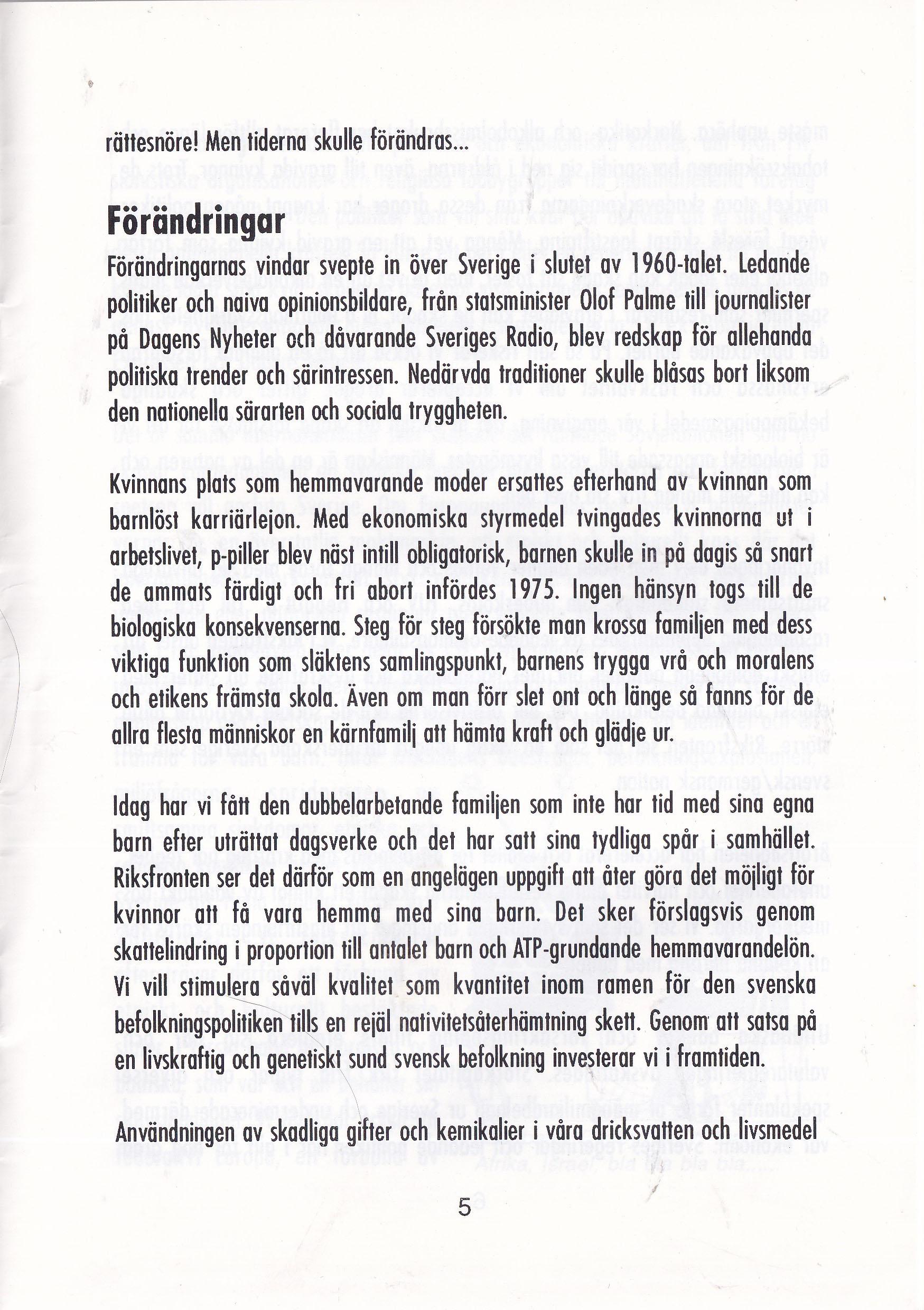 rättesnöre! Men tiderna skulle förändras...

Förändringar

Förändringarnas vindar svepte in över Sverige i slutet av 1960-talet. Ledande politiker och naiva opinionsbildare, från statsminister Olof Palme till journalister på Dagens Nyheter och dåvarande Sveriges Radio, blev redskap för allehanda politiska trender och särintressen. Nedärvda traditioner skulle blåsas bort liksom den nationella särarten och sociala tryggheten.

Kvinnans plats som hemmavarande moder ersattes efterhand av kvinnan som barnlöst karriärlejon. Med ekonomiska styrmedel tvingades kvinnorna ut i arbetslivet, p-piller blev näst intill obligatorisk, barnen skulle in på dagis så snart de ammats färdigt och fri abort infördes 1975. Ingen hänsyn togs till de biologiska konsekvenserna. Steg för steg försökte man krossa familjen med dess viktiga funktion som släktens samlingspunkt, barnens trygga vrå och moralens och etikens främsta skola. Även om man förr slet ont och länge så fanns för de allra flesta människor en kärnfamilj att hämta kraft och glädje ur.

Idag har vi fått den dubbelarbetande familjen som inte har tid med sina egna barn efter uträttat dagsverke och det har satt sina tydliga spår i samhället. Riksfronten ser det därför som en angelägen uppgift att åter göra det möjligt för kvinnor att få vara hemma med sina barn. Det sker förslagsvis genom skattelindring i proportion till antalet barn och ATP-grundande hemmavarandelön. Vi vill stimulera såväl kvalitet som kvantitet inom ramen för den svenska befolkningspolitiken tills en rejäl nativitetsåterhämtning skett. Genom att satsa på en livskraftig och genetiskt sund svensk befolkning investerar vi i framtiden.

Användningen av skadliga gifter och kemikalier i våra dricksvatten och livsmedel

5